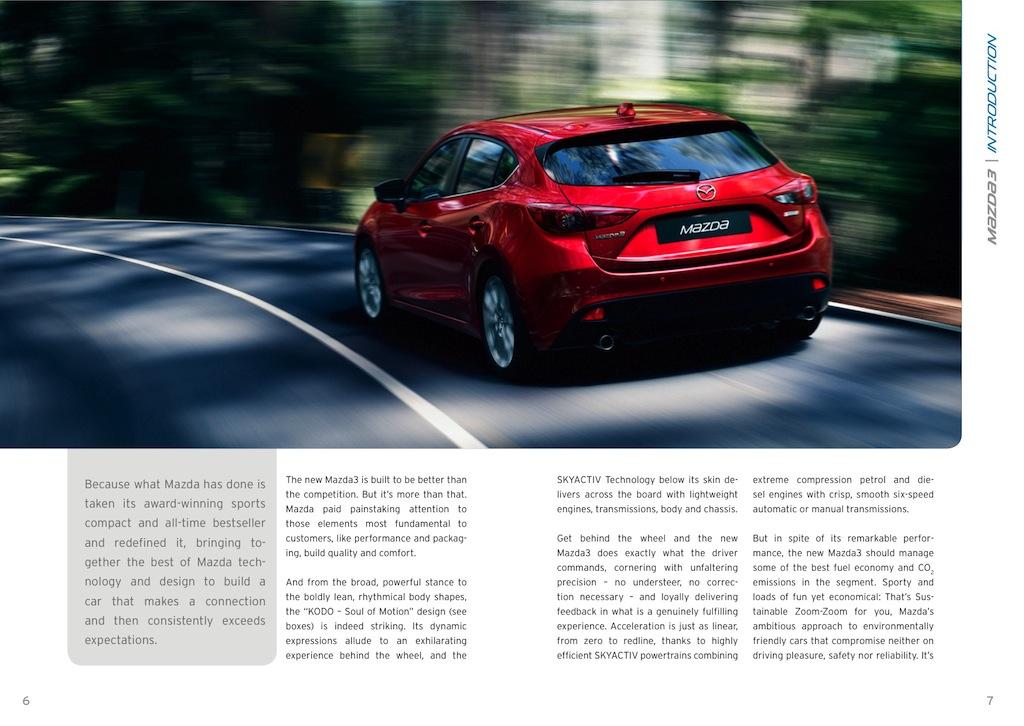 MAZDA3 | INTRODUCTION

MAZDA

Because what Mazda has done is taken its award-winning sports compact and all-time bestseller and redefined it, bringing together the best of Mazda technology and design to build a car that makes a connection and then consistently exceeds expectations.

The new Mazda3 is built to be better than the competition. But it's more than that. Mazda paid painstaking attention to those elements most fundamental to customers, like performance and packaging, build quality and comfort.

And from the broad, powerful stance to the boldly lean, rhythmical body shapes, the "KODO – Soul of Motion" design (see boxes) is indeed striking. Its dynamic expressions allude to an exhilarating experience behind the wheel, and the

SKYACTIV Technology below its skin delivers across the board with lightweight engines, transmissions, body and chassis.

Get behind the wheel and the new Mazda3 does exactly what the driver commands, cornering with unfaltering precision – no understeer, no correction necessary – and loyally delivering feedback in what is a genuinely fulfilling experience. Acceleration is just as linear, from zero to redline, thanks to highly efficient SKYACTIV powertrains combining

extreme compression petrol and diesel engines with crisp, smooth six-speed automatic or manual transmissions.

But in spite of its remarkable performance, the new Mazda3 should manage some of the best fuel economy and $CO_2$ emissions in the segment. Sporty and loads of fun yet economical: That's Sustainable Zoom-Zoom for you, Mazda's ambitious approach to environmentally friendly cars that compromise neither on driving pleasure, safety nor reliability. It's

6

7